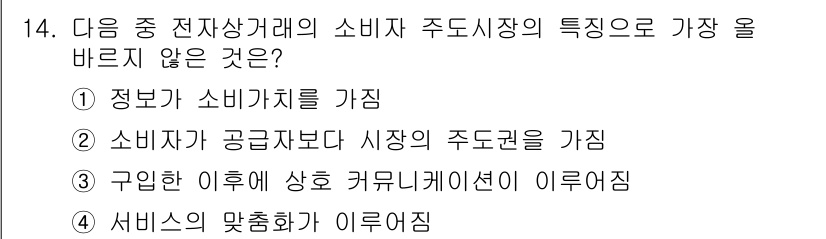 14. 다음 중 전자상거래의 소비자 주도시장의 특징으로 가장 올바르지 않은 것은?

① 정보가 소비가치를 가짐

② 소비자가 공급자보다 시장의 주도권을 가짐

③ 구입한 이후에 상호 커뮤니케이션이 이루어짐

④ 서비스의 맞춤화가 이루어짐